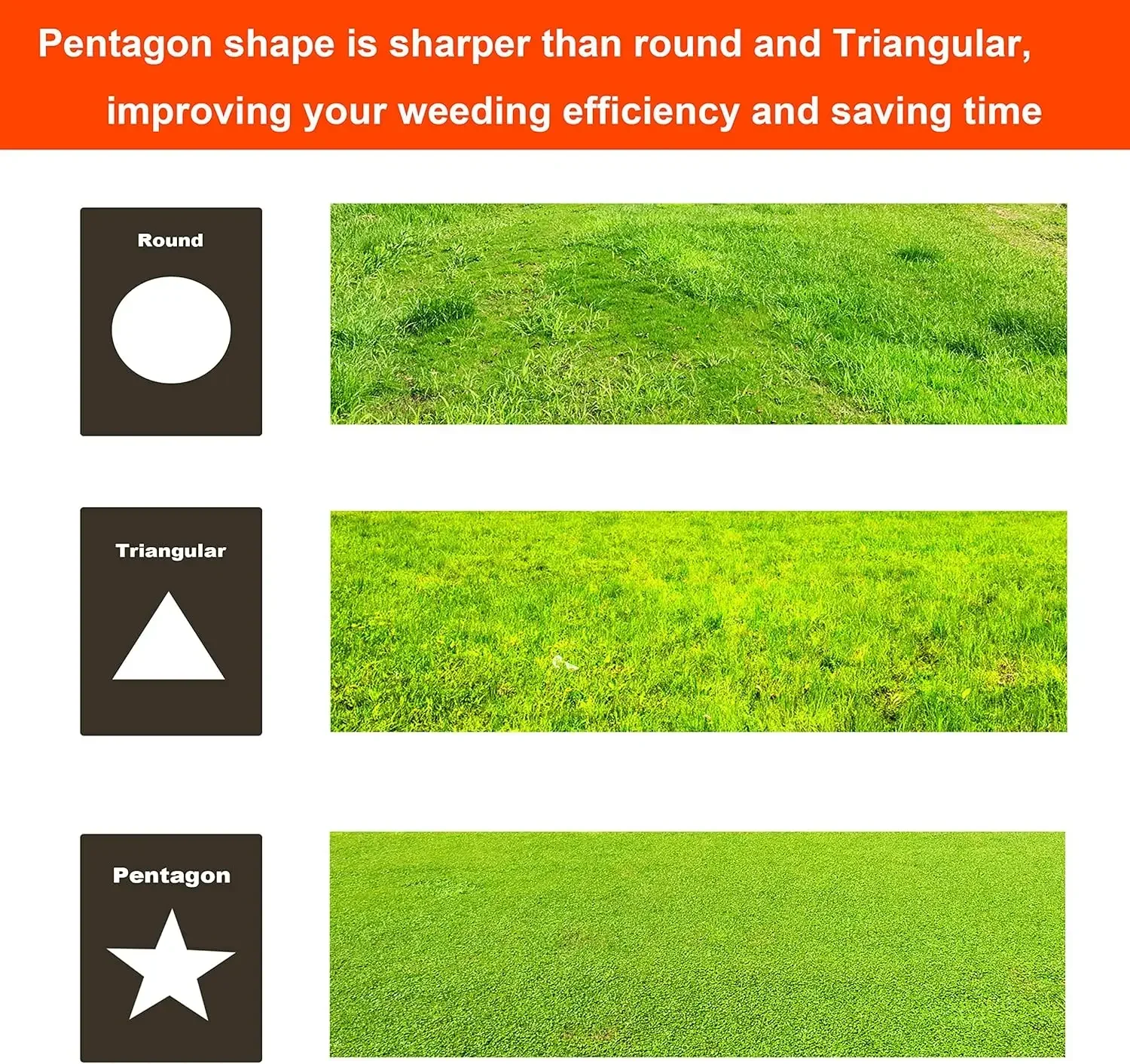 Pentagon shape is sharper than round and Triangular, improving your weeding efficiency and saving time

Round

Triangular

Pentagon